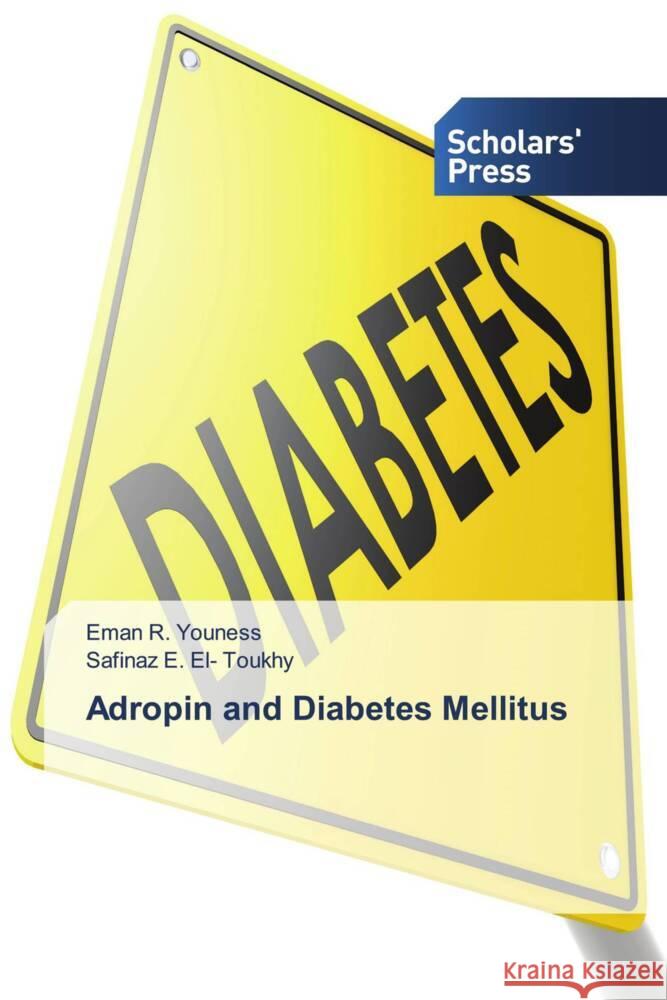 Scholars' Press

DIABETES

Eman R. Youness
Safinaz E. El- Toukhy

Adropin and Diabetes Mellitus